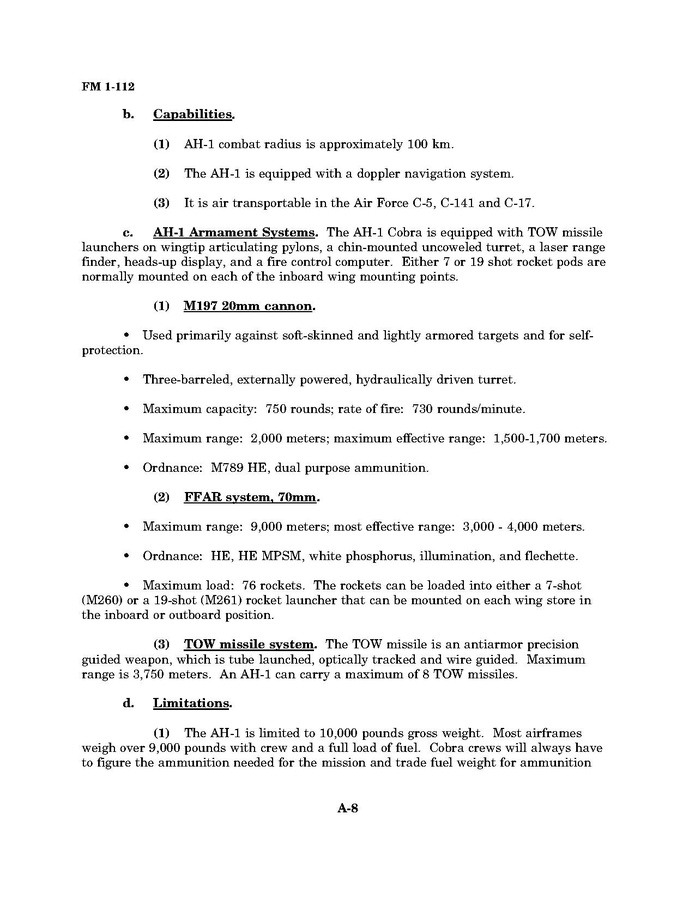 FM 1-112

b. Capabilities.

(1) AH-1 combat radius is approximately 100 km.

(2) The AH-1 is equipped with a doppler navigation system.

(3) It is air transportable in the Air Force C-5, C-141 and C-17.

c. AH-1 Armament Systems. The AH-1 Cobra is equipped with TOW missile launchers on wingtip articulating pylons, a chin-mounted uncoweled turret, a laser range finder, heads-up display, and a fire control computer. Either 7 or 19 shot rocket pods are normally mounted on each of the inboard wing mounting points.

(1) M197 20mm cannon.

• Used primarily against soft-skinned and lightly armored targets and for self-protection.

• Three-barreled, externally powered, hydraulically driven turret.

• Maximum capacity: 750 rounds; rate of fire: 730 rounds/minute.

• Maximum range: 2,000 meters; maximum effective range: 1,500-1,700 meters.

• Ordnance: M789 HE, dual purpose ammunition.

(2) FFAR system, 70mm.

• Maximum range: 9,000 meters; most effective range: 3,000 - 4,000 meters.

• Ordnance: HE, HE MPSM, white phosphorus, illumination, and flechette.

• Maximum load: 76 rockets. The rockets can be loaded into either a 7-shot (M260) or a 19-shot (M261) rocket launcher that can be mounted on each wing store in the inboard or outboard position.

(3) TOW missile system. The TOW missile is an antiarmor precision guided weapon, which is tube launched, optically tracked and wire guided. Maximum range is 3,750 meters. An AH-1 can carry a maximum of 8 TOW missiles.

d. Limitations.

(1) The AH-1 is limited to 10,000 pounds gross weight. Most airframes weigh over 9,000 pounds with crew and a full load of fuel. Cobra crews will always have to figure the ammunition needed for the mission and trade fuel weight for ammunition

A-8